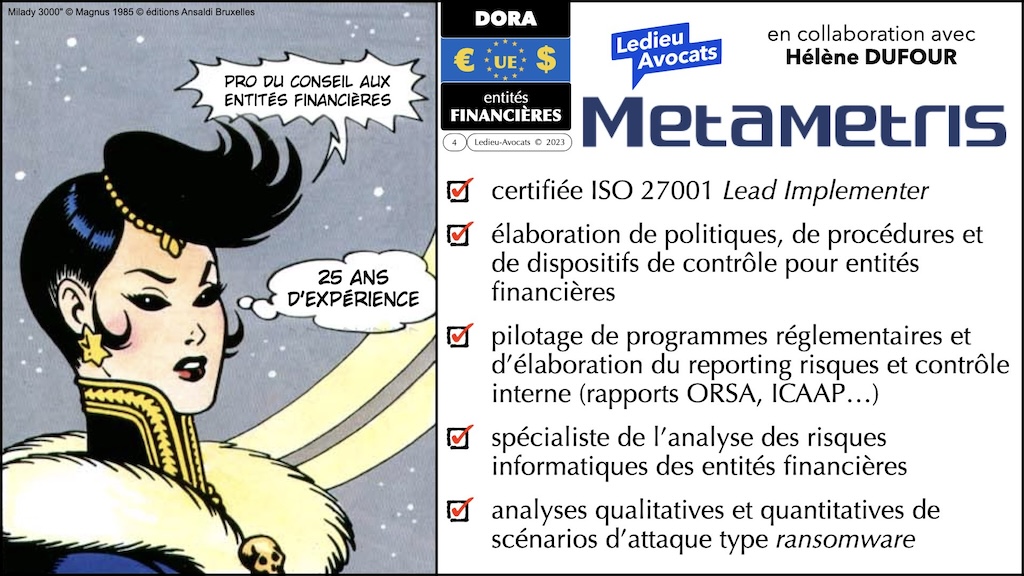 Milady 3000" © Magnus 1985 © éditions Ansaldi Bruxelles

PRO DU CONSEIL AUX ENTITÉS FINANCIÈRES

25 ANS D'EXPÉRIENCE

DORA

€ UE $

entités
FINANCIÈRES

4 Ledieu-Avocats © 2023

Ledieu Avocats

en collaboration avec
Hélène DUFOUR

Metametris

☑ certifiée ISO 27001 Lead Implementer

☑ élaboration de politiques, de procédures et de dispositifs de contrôle pour entités financières

☑ pilotage de programmes réglementaires et d'élaboration du reporting risques et contrôle interne (rapports ORSA, ICAAP…)

☑ spécialiste de l'analyse des risques informatiques des entités financières

☑ analyses qualitatives et quantitatives de scénarios d'attaque type ransomware